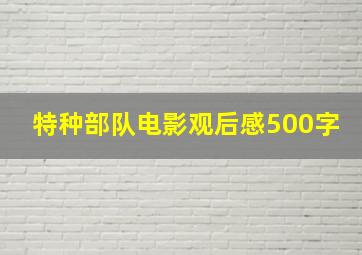 特种部队电影观后感500字